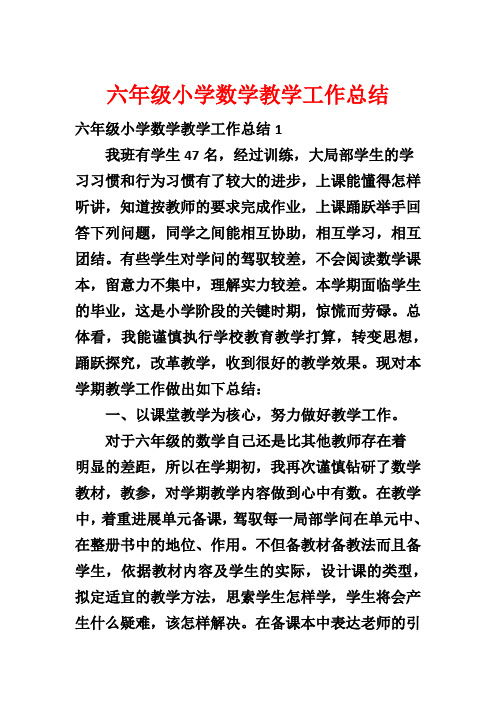 六年级小学数学教学工作总结

六年级小学数学教学工作总结 1

我班有学生 47 名，经过训练，大局部学生的学习习惯和行为习惯有了较大的进步，上课能懂得怎样听讲，知道按教师的要求完成作业，上课踊跃举手回答下列问题，同学之间能相互协助，相互学习，相互团结。有些学生对学问的驾驭较差，不会阅读数学课本，留意力不集中，理解实力较差。本学期面临学生的毕业，这是小学阶段的关键时期，惊慌而劳碌。总体看，我能谨慎执行学校教育教学打算，转变思想，踊跃探究，改革教学，收到很好的教学效果。现对本学期教学工作做出如下总结：

一、以课堂教学为核心，努力做好教学工作。

对于六年级的数学自己还是比其他教师存在着明显的差距，所以在学期初，我再次谨慎钻研了数学教材，教参，对学期教学内容做到心中有数。在教学中，着重进展单元备课，驾驭每一局部学问在单元中、在整册书中的地位、作用。不但备教材备教法而且备学生，依据教材内容及学生的实际，设计课的类型，拟定适宜的教学方法，思索学生怎样学，学生将会产生什么疑难，该怎样解决。在备课本中表达老师的引